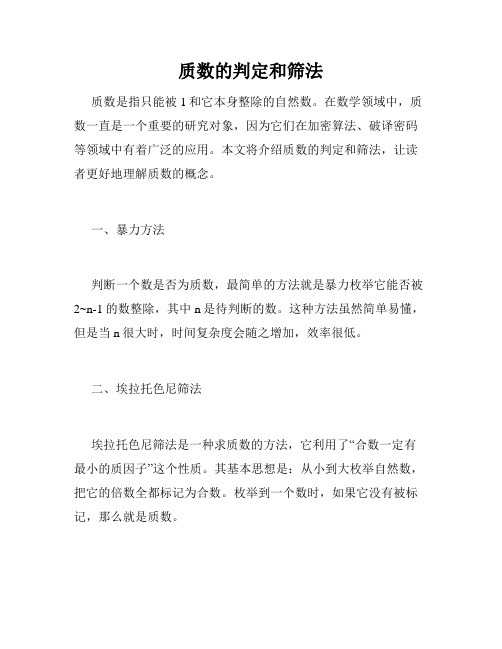 质数的判定和筛法

质数是指只能被 1 和它本身整除的自然数。在数学领域中，质数一直是一个重要的研究对象，因为它们在加密算法、破译密码等领域中有着广泛的应用。本文将介绍质数的判定和筛法，让读者更好地理解质数的概念。

一、暴力方法

判断一个数是否为质数，最简单的方法就是暴力枚举它能否被 2~n-1 的数整除，其中 n 是待判断的数。这种方法虽然简单易懂，但是当 n 很大时，时间复杂度会随之增加，效率很低。

二、埃拉托色尼筛法

埃拉托色尼筛法是一种求质数的方法，它利用了“合数一定有最小的质因子”这个性质。其基本思想是：从小到大枚举自然数，把它的倍数全都标记为合数。枚举到一个数时，如果它没有被标记，那么就是质数。